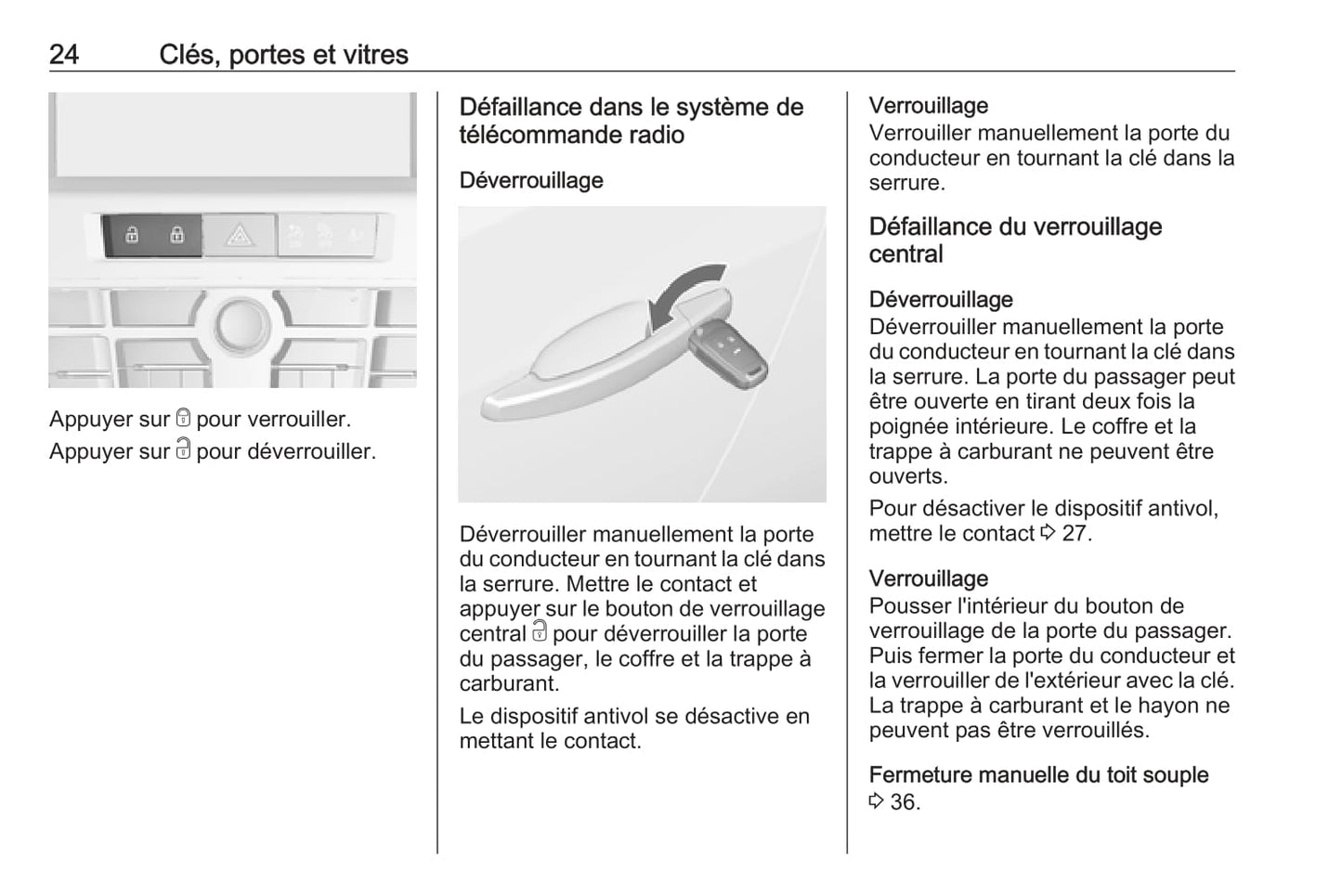 24 Clés, portes et vitres

Appuyer sur 🔒 pour verrouiller.

Appuyer sur 🔓 pour déverrouiller.

Défaillance dans le système de télécommande radio

Déverrouillage

Déverrouiller manuellement la porte du conducteur en tournant la clé dans la serrure. Mettre le contact et appuyer sur le bouton de verrouillage central 🔓 pour déverrouiller la porte du passager, le coffre et la trappe à carburant.

Le dispositif antivol se désactive en mettant le contact.

Verrouillage
Verrouiller manuellement la porte du conducteur en tournant la clé dans la serrure.

Défaillance du verrouillage central

Déverrouillage
Déverrouiller manuellement la porte du conducteur en tournant la clé dans la serrure. La porte du passager peut être ouverte en tirant deux fois la poignée intérieure. Le coffre et la trappe à carburant ne peuvent être ouverts.

Pour désactiver le dispositif antivol, mettre le contact ⇨ 27.

Verrouillage
Pousser l'intérieur du bouton de verrouillage de la porte du passager. Puis fermer la porte du conducteur et la verrouiller de l'extérieur avec la clé. La trappe à carburant et le hayon ne peuvent pas être verrouillés.

Fermeture manuelle du toit souple ⇨ 36.